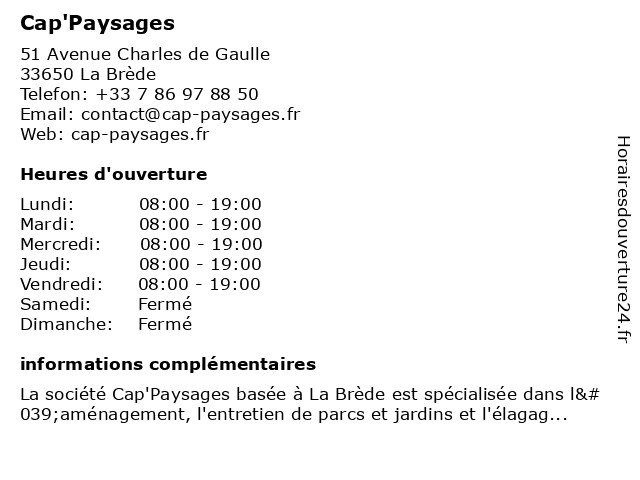 Cap'Paysages

51 Avenue Charles de Gaulle
33650 La Brède
Telefon: +33 7 86 97 88 50
Email: contact@cap-paysages.fr
Web: cap-paysages.fr

Heures d'ouverture

| | |
|---|---|
| Lundi: | 08:00 - 19:00 |
| Mardi: | 08:00 - 19:00 |
| Mercredi: | 08:00 - 19:00 |
| Jeudi: | 08:00 - 19:00 |
| Vendredi: | 08:00 - 19:00 |
| Samedi: | Fermé |
| Dimanche: | Fermé |

informations complémentaires

La société Cap'Paysages basée à La Brède est spécialisée dans l&#039;aménagement, l'entretien de parcs et jardins et l'élagag...

Horairesdouverture24.fr